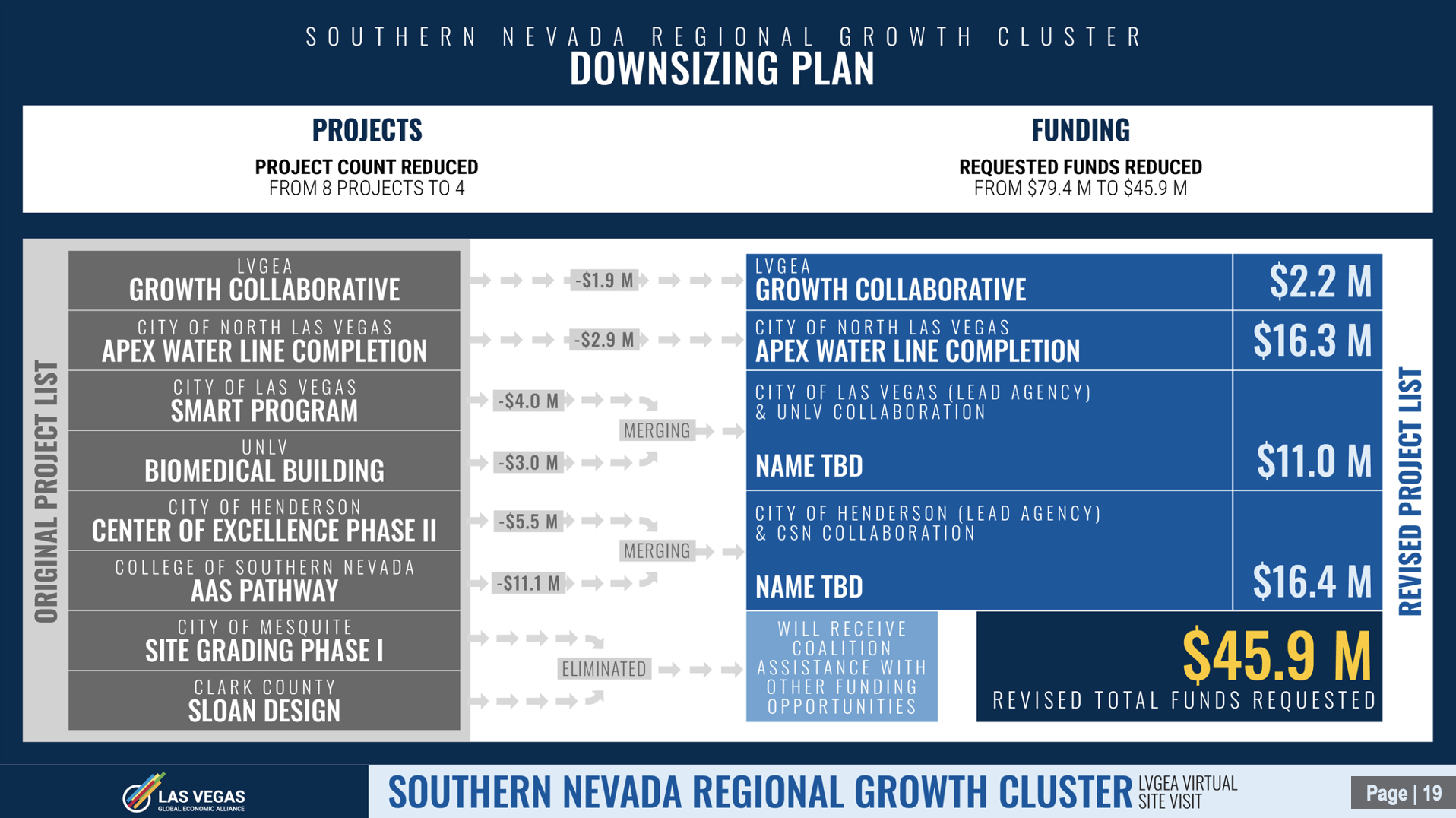 SOUTHERN NEVADA REGIONAL GROWTH CLUSTER
DOWNSIZING PLAN

PROJECTS
PROJECT COUNT REDUCED
FROM 8 PROJECTS TO 4

FUNDING
REQUESTED FUNDS REDUCED
FROM $79.4 M TO $45.9 M

ORIGINAL PROJECT LIST

LVGEA
GROWTH COLLABORATIVE

CITY OF NORTH LAS VEGAS
APEX WATER LINE COMPLETION

CITY OF LAS VEGAS
SMART PROGRAM

UNLV
BIOMEDICAL BUILDING

CITY OF HENDERSON
CENTER OF EXCELLENCE PHASE II

COLLEGE OF SOUTHERN NEVADA
AAS PATHWAY

CITY OF MESQUITE
SITE GRADING PHASE I

CLARK COUNTY
SLOAN DESIGN

-$1.9 M
-$2.9 M
-$4.0 M
MERGING
-$3.0 M
-$5.5 M
MERGING
-$11.1 M
ELIMINATED

LVGEA
GROWTH COLLABORATIVE
$2.2 M

CITY OF NORTH LAS VEGAS
APEX WATER LINE COMPLETION
$16.3 M

CITY OF LAS VEGAS (LEAD AGENCY)
& UNLV COLLABORATION
NAME TBD
$11.0 M

CITY OF HENDERSON (LEAD AGENCY)
& CSN COLLABORATION
NAME TBD
$16.4 M

WILL RECEIVE COALITION ASSISTANCE WITH OTHER FUNDING OPPORTUNITIES

$45.9 M
REVISED TOTAL FUNDS REQUESTED

REVISED PROJECT LIST

LAS VEGAS
GLOBAL ECONOMIC ALLIANCE

SOUTHERN NEVADA REGIONAL GROWTH CLUSTER LVGEA VIRTUAL SITE VISIT

Page | 19